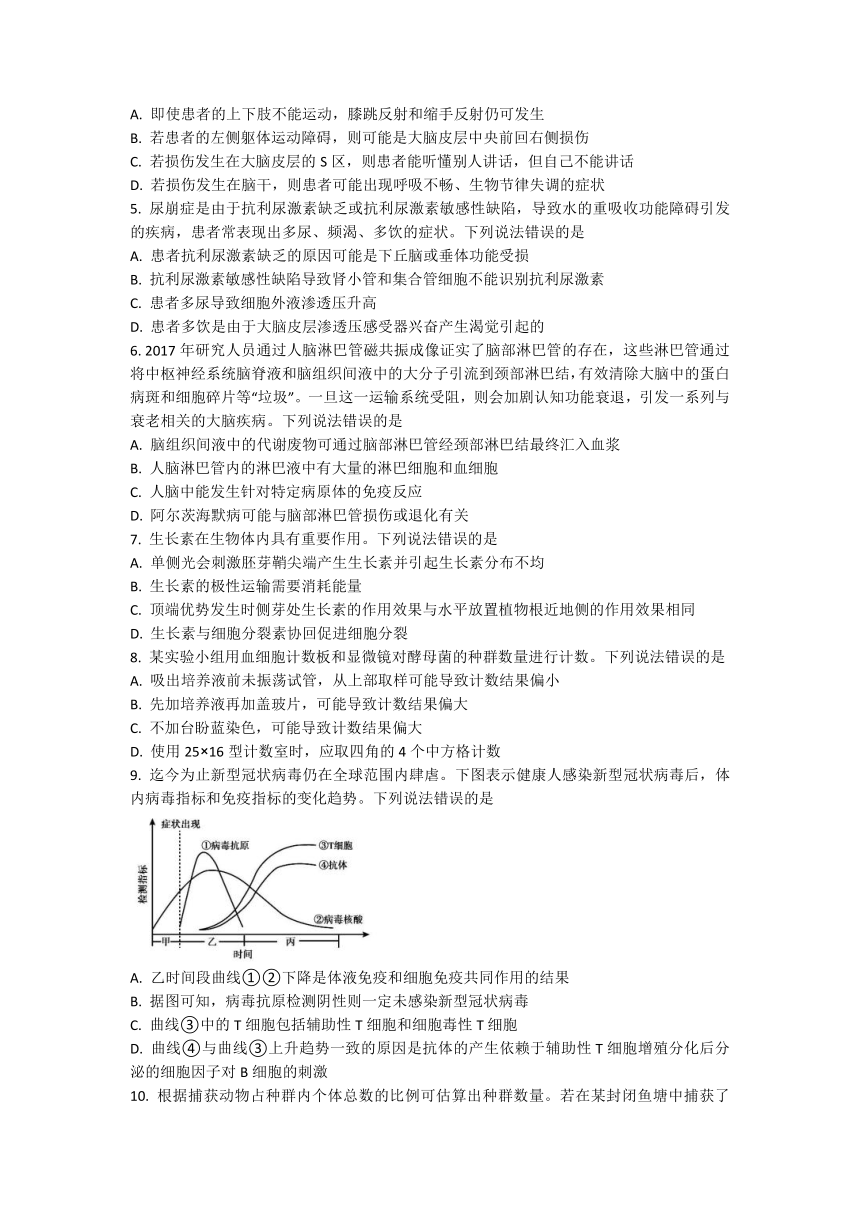 A. 即使患者的上下肢不能运动，膝跳反射和缩手反射仍可发生
B. 若患者的左侧躯体运动障碍，则可能是大脑皮层中央前回右侧损伤
C. 若损伤发生在大脑皮层的 S 区，则患者能听懂别人讲话，但自己不能讲话
D. 若损伤发生在脑干，则患者可能出现呼吸不畅、生物节律失调的症状
5. 尿崩症是由于抗利尿激素缺乏或抗利尿激素敏感性缺陷，导致水的重吸收功能障碍引发的疾病，患者常表现出多尿、频渴、多饮的症状。下列说法错误的是
A. 患者抗利尿激素缺乏的原因可能是下丘脑或垂体功能受损
B. 抗利尿激素敏感性缺陷导致肾小管和集合管细胞不能识别抗利尿激素
C. 患者多尿导致细胞外液渗透压升高
D. 患者多饮是由于大脑皮层渗透压感受器兴奋产生渴觉引起的
6. 2017 年研究人员通过人脑淋巴管磁共振成像证实了脑部淋巴管的存在，这些淋巴管通过将中枢神经系统脑脊液和脑组织间液中的大分子引流到颈部淋巴结，有效清除大脑中的蛋白病斑和细胞碎片等“垃圾”。一旦这一运输系统受阻，则会加剧认知功能衰退，引发一系列与衰老相关的大脑疾病。下列说法错误的是
A. 脑组织间液中的代谢废物可通过脑部淋巴管经颈部淋巴结最终汇入血浆
B. 人脑淋巴管内的淋巴液中有大量的淋巴细胞和血细胞
C. 人脑中能发生针对特定病原体的免疫反应
D. 阿尔茨海默病可能与脑部淋巴管损伤或退化有关
7. 生长素在生物体内具有重要作用。下列说法错误的是
A. 单侧光会刺激胚芽鞘尖端产生生长素并引起生长素分布不均
B. 生长素的极性运输需要消耗能量
C. 顶端优势发生时侧芽处生长素的作用效果与水平放置植物根近地侧的作用效果相同
D. 生长素与细胞分裂素协同促进细胞分裂
8. 某实验小组用血细胞计数板和显微镜对酵母菌的种群数量进行计数。下列说法错误的是
A. 吸出培养液前未振荡试管，从上部取样可能导致计数结果偏小
B. 先加培养液再加盖玻片，可能导致计数结果偏大
C. 不加台盼蓝染色，可能导致计数结果偏大
D. 使用 25×16 型计数室时，应取四角的 4 个中方格计数
9. 迄今为止新型冠状病毒仍在全球范围内肆虐。下图表示健康人感染新型冠状病毒后，体内病毒指标和免疫指标的变化趋势。下列说法错误的是
症状出现
检测指标
①病毒抗原
③T细胞
④抗体
②病毒核酸
甲
乙
丙
时间
A. 乙时间段曲线①②下降是体液免疫和细胞免疫共同作用的结果
B. 据图可知，病毒抗原检测阴性则一定未感染新型冠状病毒
C. 曲线③中的 T 细胞包括辅助性 T 细胞和细胞毒性 T 细胞
D. 曲线④与曲线③上升趋势一致的原因是抗体的产生依赖于辅助性 T 细胞增殖分化后分泌的细胞因子对 B 细胞的刺激
10. 根据捕获动物占种群内个体总数的比例可估算出种群数量。若在某封闭鱼塘中捕获了